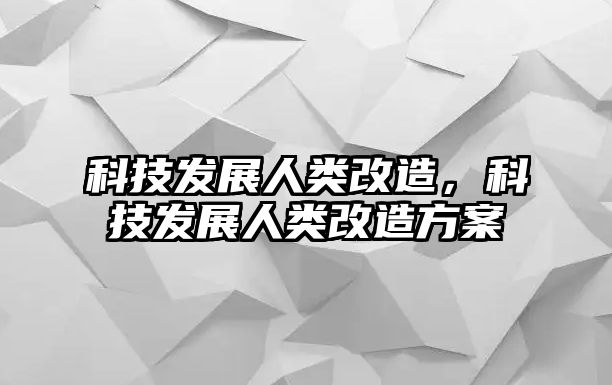 科技发展人类改造，科技发展人类改造方案